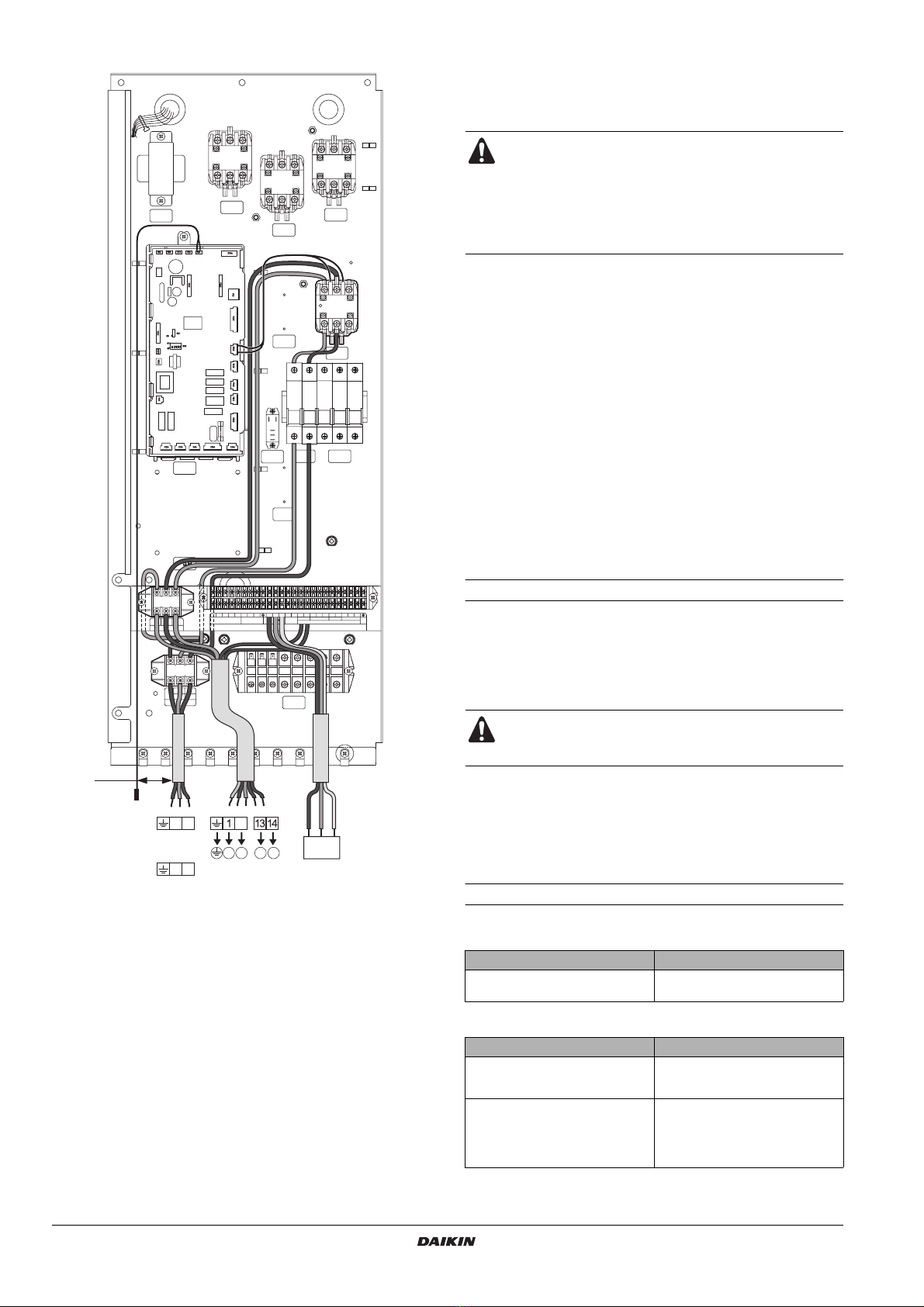 1

13 14

DAIKIN